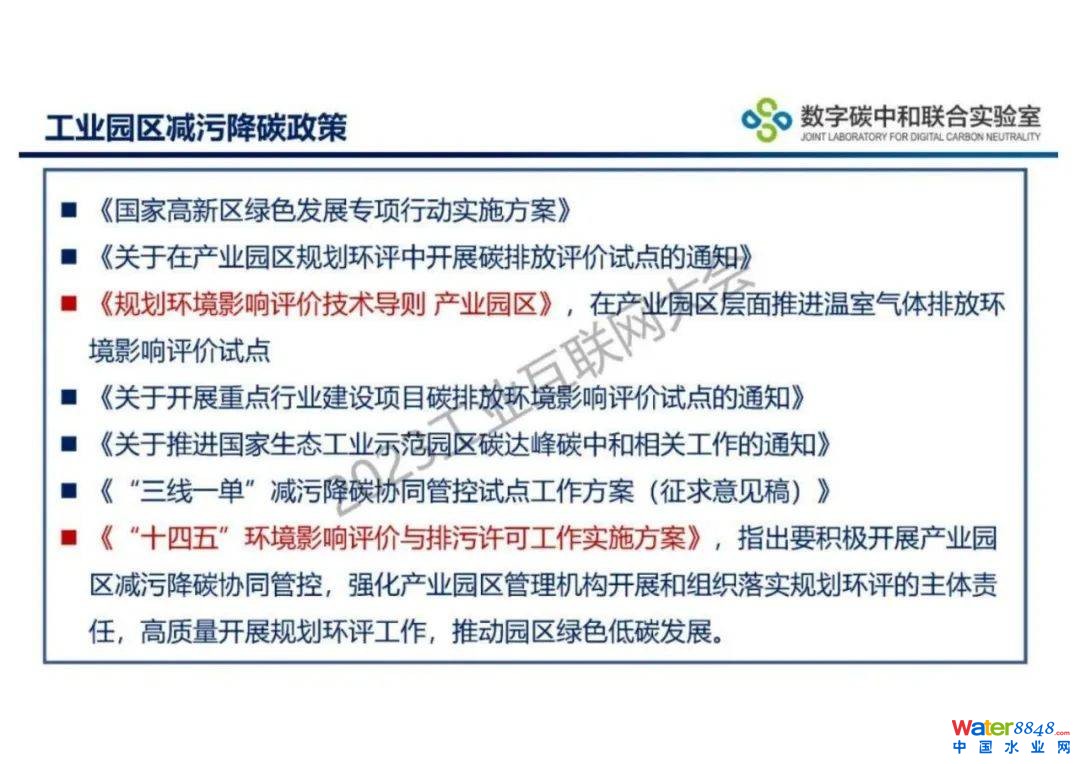 工业园区减污降碳政策

数字碳中和联合实验室
JOINT LABORATORY FOR DIGITAL CARBON NEUTRALITY

■ 《国家高新区绿色发展专项行动实施方案》

■ 《关于在产业园区规划环评中开展碳排放评价试点的通知》

■ 《规划环境影响评价技术导则 产业园区》，在产业园区层面推进温室气体排放环境影响评价试点

■ 《关于开展重点行业建设项目碳排放环境影响评价试点的通知》

■ 《关于推进国家生态工业示范园区碳达峰碳中和相关工作的通知》

■ 《“三线一单”减污降碳协同管控试点工作方案（征求意见稿）》

■ 《“十四五”环境影响评价与排污许可工作实施方案》，指出要积极开展产业园区减污降碳协同管控，强化产业园区管理机构开展和组织落实规划环评的主体责任，高质量开展规划环评工作，推动园区绿色低碳发展。

2023工业互联网大会

Water8848.com
中国水业网